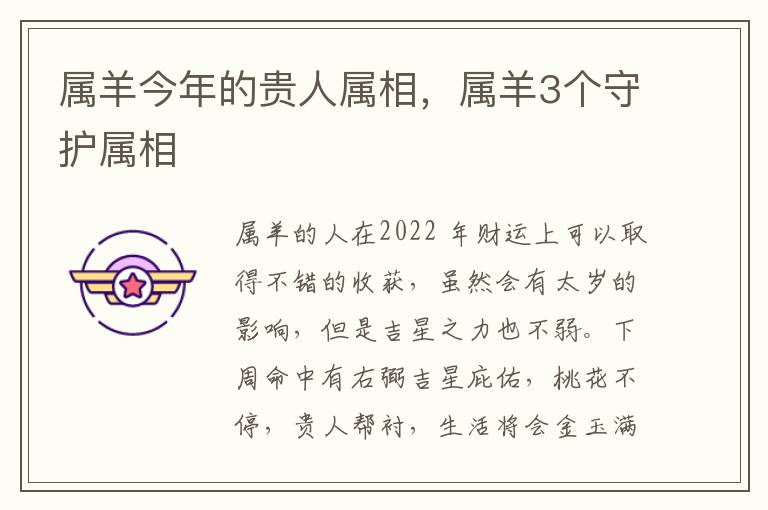 属羊今年的贵人属相，属羊3个守护属相

属羊的人在2022 年财运上可以取得不错的收获，虽然会有太岁的影响，但是吉星之力也不弱。下周命中有右弼吉星庇佑，桃花不停，贵人帮衬，生活将会金玉满